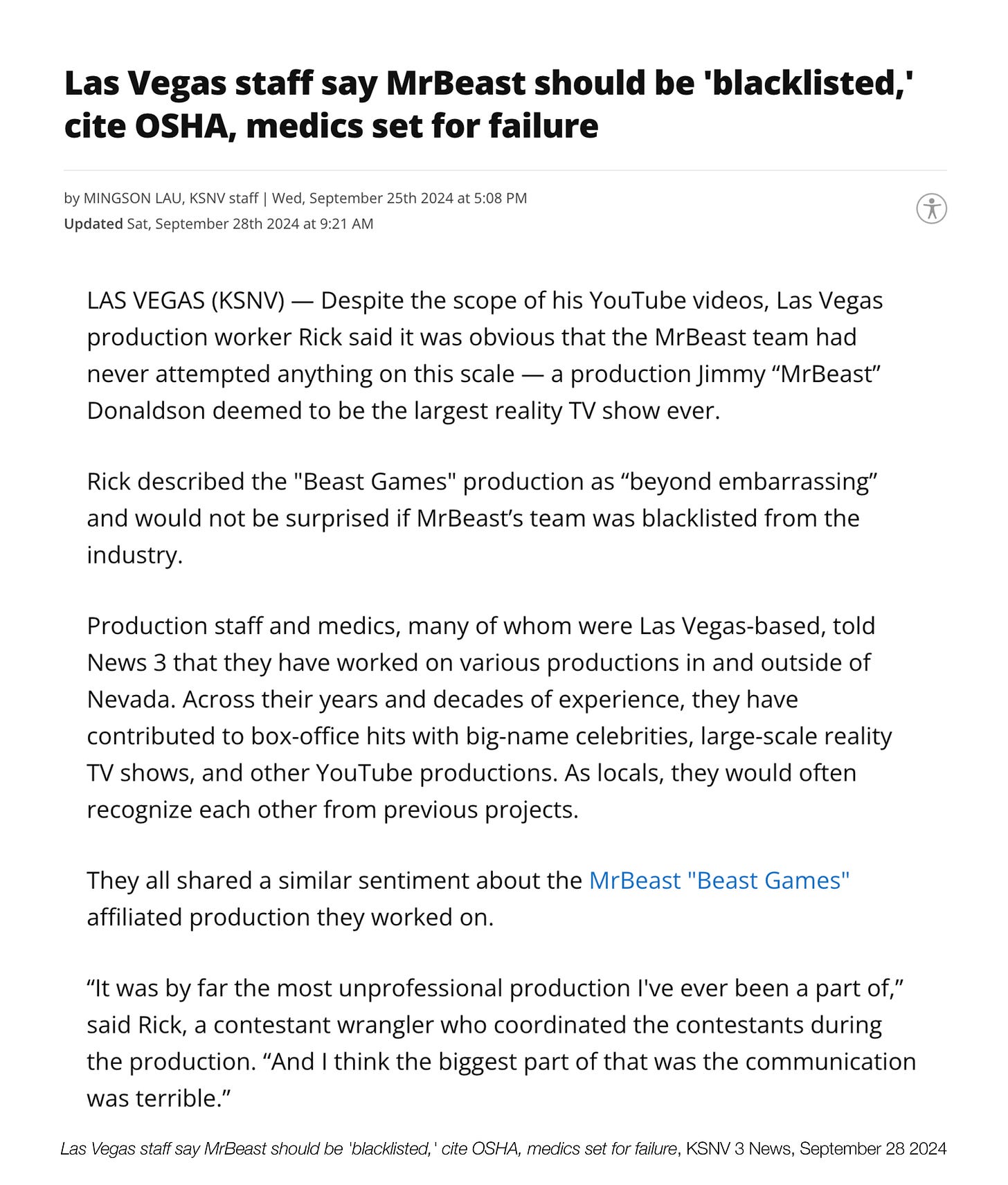 Las Vegas staff say MrBeast should be 'blacklisted,' cite OSHA, medics set for failure

by MINGSON LAU, KSNV staff | Wed, September 25th 2024 at 5:08 PM
Updated Sat, September 28th 2024 at 9:21 AM

LAS VEGAS (KSNV) — Despite the scope of his YouTube videos, Las Vegas production worker Rick said it was obvious that the MrBeast team had never attempted anything on this scale — a production Jimmy “MrBeast” Donaldson deemed to be the largest reality TV show ever.

Rick described the "Beast Games" production as “beyond embarrassing” and would not be surprised if MrBeast’s team was blacklisted from the industry.

Production staff and medics, many of whom were Las Vegas-based, told News 3 that they have worked on various productions in and outside of Nevada. Across their years and decades of experience, they have contributed to box-office hits with big-name celebrities, large-scale reality TV shows, and other YouTube productions. As locals, they would often recognize each other from previous projects.

They all shared a similar sentiment about the MrBeast "Beast Games" affiliated production they worked on.

“It was by far the most unprofessional production I've ever been a part of,” said Rick, a contestant wrangler who coordinated the contestants during the production. “And I think the biggest part of that was the communication was terrible.”

Las Vegas staff say MrBeast should be 'blacklisted,' cite OSHA, medics set for failure, KSNV 3 News, September 28 2024